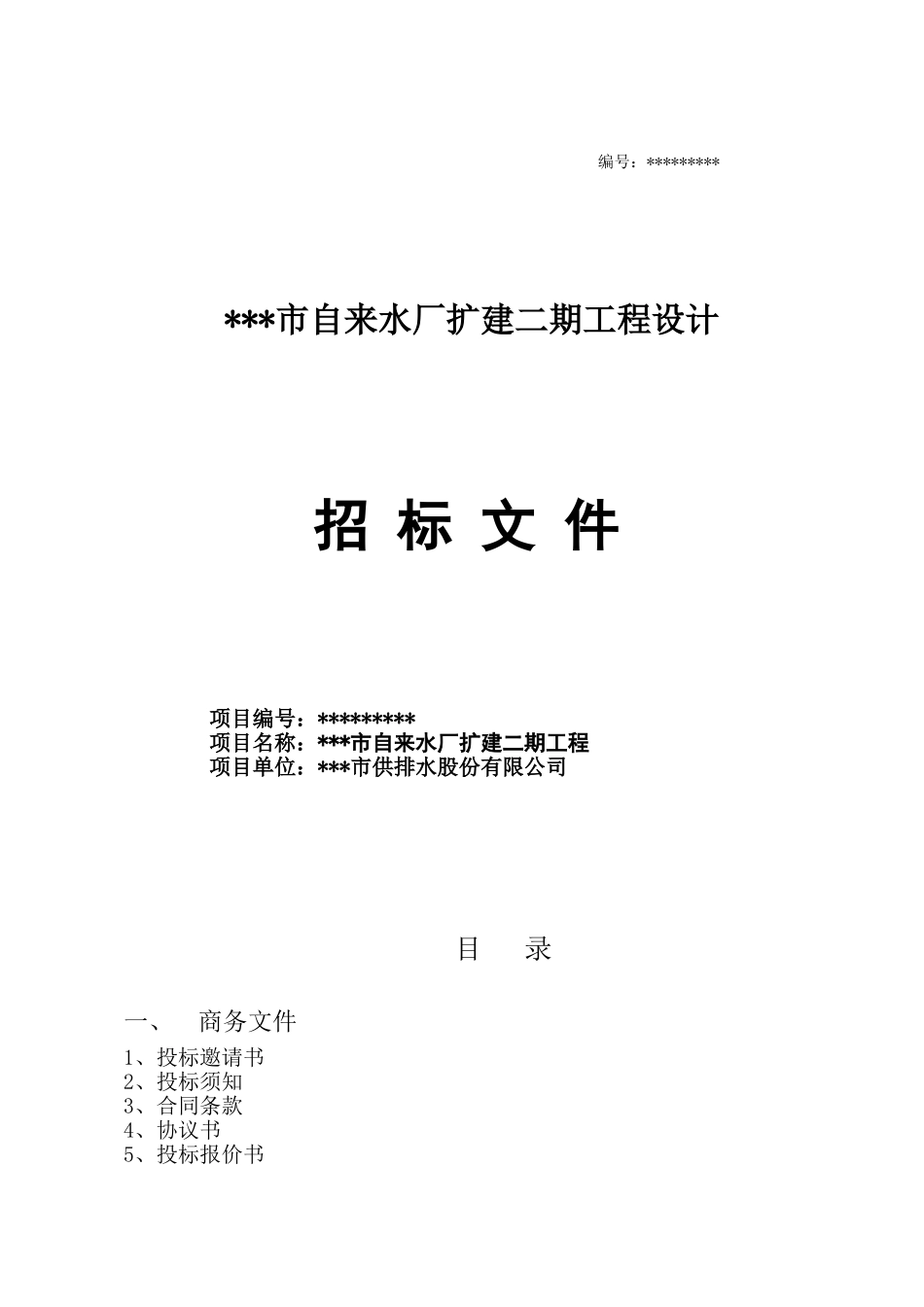 编号：*********

***市自来水厂扩建二期工程设计

招 标 文 件

项目编号：*********
项目名称：***市自来水厂扩建二期工程
项目单位：***市供排水股份有限公司

目 录

一、 商务文件

1、投标邀请书
2、投标须知
3、合同条款
4、协议书
5、投标报价书